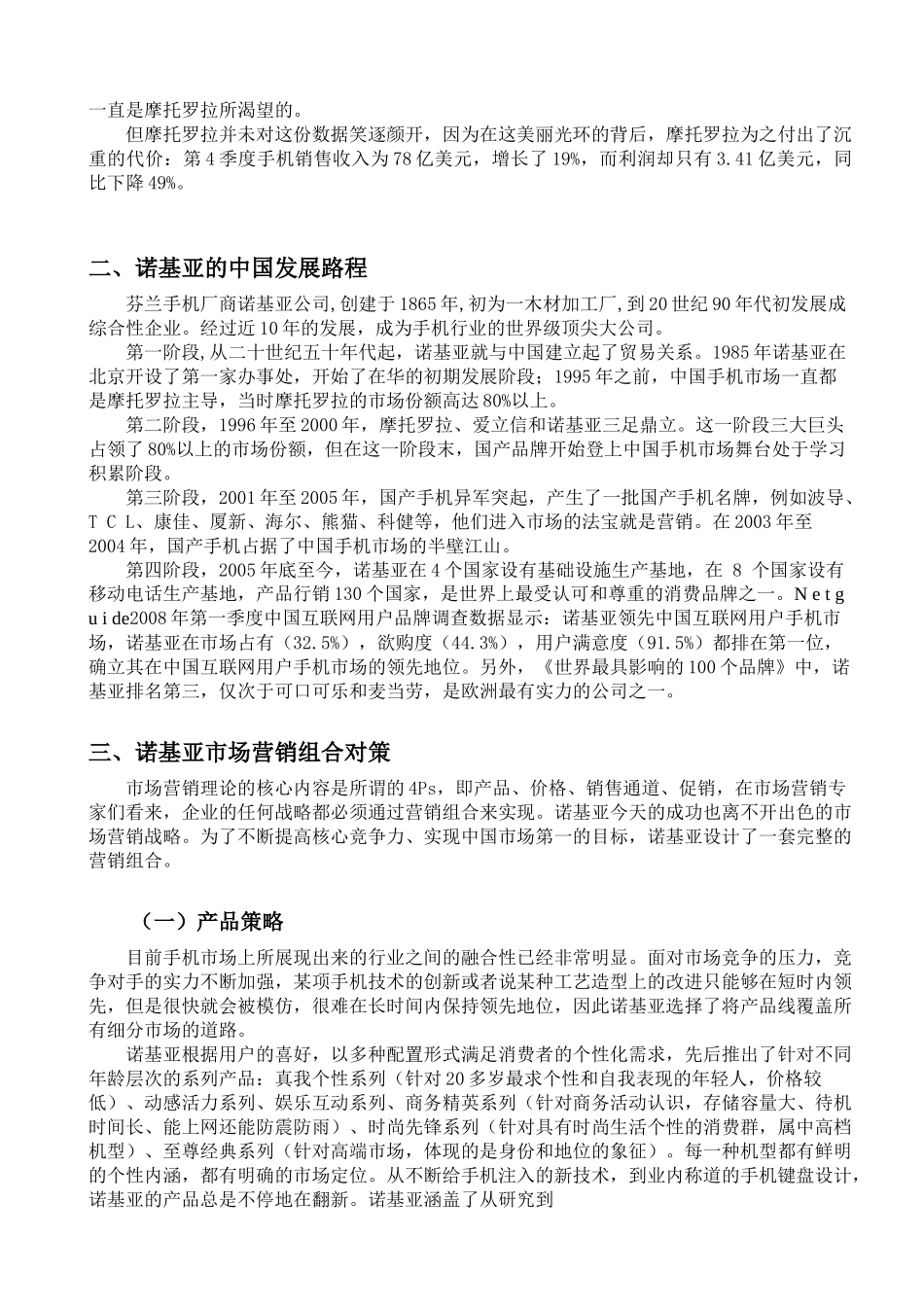 一直是摩托罗拉所渴望的。

但摩托罗拉并未对这份数据笑逐颜开，因为在这美丽光环的背后，摩托罗拉为之付出了沉重的代价：第4季度手机销售收入为78亿美元，增长了19%，而利润却只有3.41亿美元，同比下降49%。

二、诺基亚的中国发展路程

芬兰手机厂商诺基亚公司,创建于1865年,初为一木材加工厂,到20世纪90年代初发展成综合性企业。经过近10年的发展，成为手机行业的世界级顶尖大公司。

第一阶段,从二十世纪五十年代起，诺基亚就与中国建立起了贸易关系。1985年诺基亚在北京开设了第一家办事处，开始了在华的初期发展阶段；1995年之前，中国手机市场一直都是摩托罗拉主导，当时摩托罗拉的市场份额高达80%以上。

第二阶段，1996年至2000年，摩托罗拉、爱立信和诺基亚三足鼎立。这一阶段三大巨头占领了80%以上的市场份额，但在这一阶段末，国产品牌开始登上中国手机市场舞台处于学习积累阶段。

第三阶段，2001年至2005年，国产手机异军突起，产生了一批国产手机名牌，例如波导、TCL、康佳、厦新、海尔、熊猫、科健等，他们进入市场的法宝就是营销。在2003年至2004年，国产手机占据了中国手机市场的半壁江山。

第四阶段，2005年底至今，诺基亚在4个国家设有基础设施生产基地，在 8 个国家设有移动电话生产基地，产品行销130个国家，是世界上最受认可和尊重的消费品牌之一。Netguide2008年第一季度中国互联网用户品牌调查数据显示：诺基亚领先中国互联网用户手机市场，诺基亚在市场占有（32.5%），欲购度（44.3%），用户满意度（91.5%）都排在第一位，确立其在中国互联网用户手机市场的领先地位。另外，《世界最具影响的100个品牌》中，诺基亚排名第三，仅次于可口可乐和麦当劳，是欧洲最有实力的公司之一。

三、诺基亚市场营销组合对策

市场营销理论的核心内容是所谓的4Ps，即产品、价格、销售通道、促销，在市场营销专家们看来，企业的任何战略都必须通过营销组合来实现。诺基亚今天的成功也离不开出色的市场营销战略。为了不断提高核心竞争力、实现中国市场第一的目标，诺基亚设计了一套完整的营销组合。

（一）产品策略

目前手机市场上所展现出来的行业之间的融合性已经非常明显。面对市场竞争的压力，竞争对手的实力不断加强，某项手机技术的创新或者说某种工艺造型上的改进只能够在短时内领先，但是很快就会被模仿，很难在长时间内保持领先地位，因此诺基亚选择了将产品线覆盖所有细分市场的道路。

诺基亚根据用户的喜好，以多种配置形式满足消费者的个性化需求，先后推出了针对不同年龄层次的系列产品：真我个性系列（针对20多岁最求个性和自我表现的年轻人，价格较低）、动感活力系列、娱乐互动系列、商务精英系列（针对商务活动认识，存储容量大、待机时间长、能上网还能防震防雨）、时尚先锋系列（针对具有时尚生活个性的消费群，属中高档机型）、至尊经典系列（针对高端市场，体现的是身份和地位的象征）。每一种机型都有鲜明的个性内涵，都有明确的市场定位。从不断给手机注入的新技术，到业内称道的手机键盘设计，诺基亚的产品总是不停地在翻新。诺基亚涵盖了从研究到